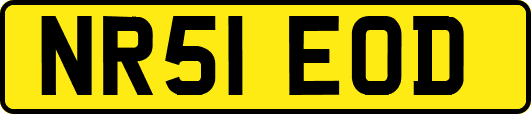 NR51 EOD